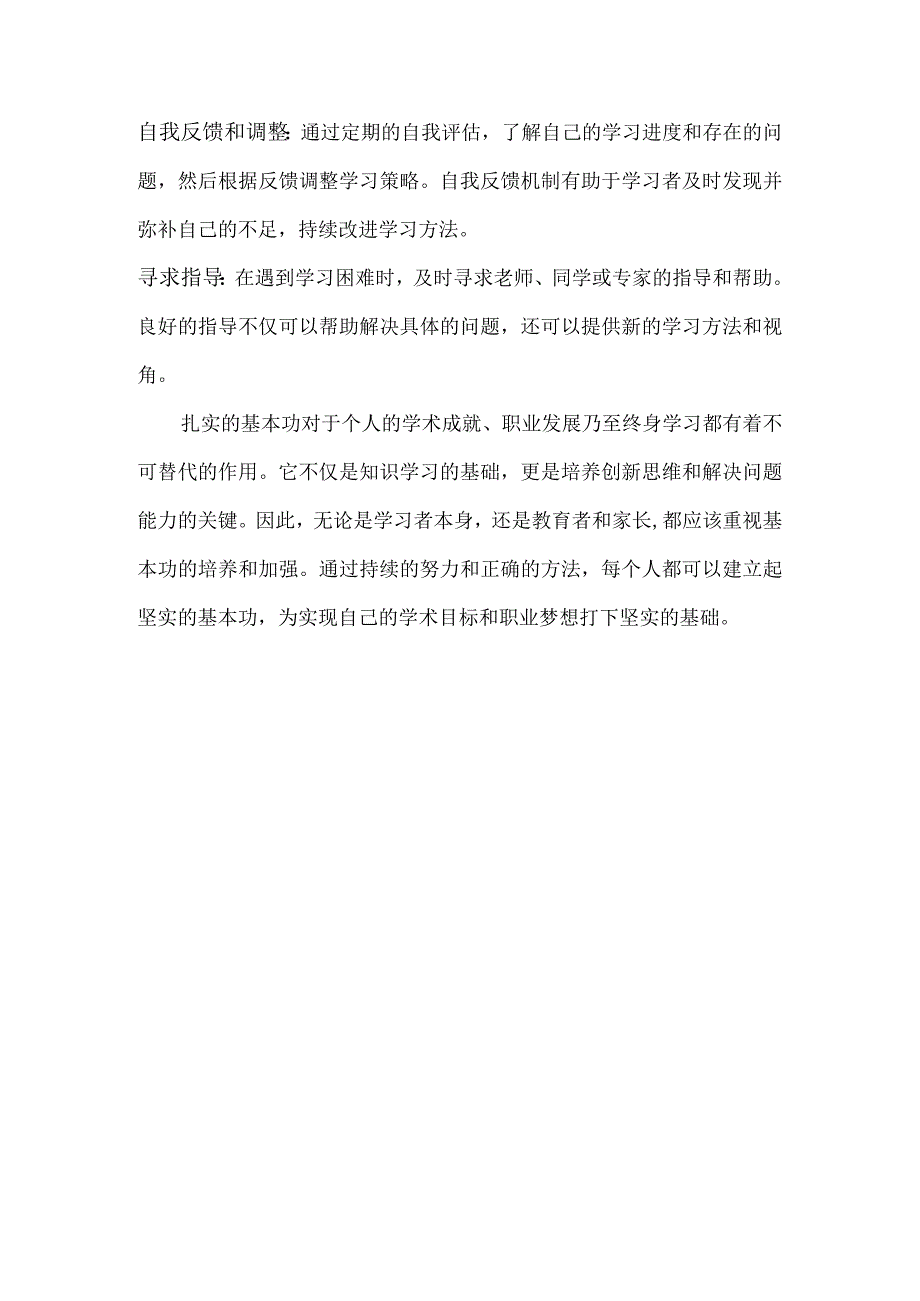 自我反馈和调整:通过定期的自我评估，了解自己的学习进度和存在的问题，然后根据反馈调整学习策略。自我反馈机制有助于学习者及时发现并弥补自己的不足，持续改进学习方法。

寻求指导:在遇到学习困难时，及时寻求老师、同学或专家的指导和帮助。良好的指导不仅可以帮助解决具体的问题，还可以提供新的学习方法和视角。

扎实的基本功对于个人的学术成就、职业发展乃至终身学习都有着不可替代的作用。它不仅是知识学习的基础，更是培养创新思维和解决问题能力的关键。因此，无论是学习者本身，还是教育者和家长,都应该重视基本功的培养和加强。通过持续的努力和正确的方法，每个人都可以建立起坚实的基本功，为实现自己的学术目标和职业梦想打下坚实的基础。